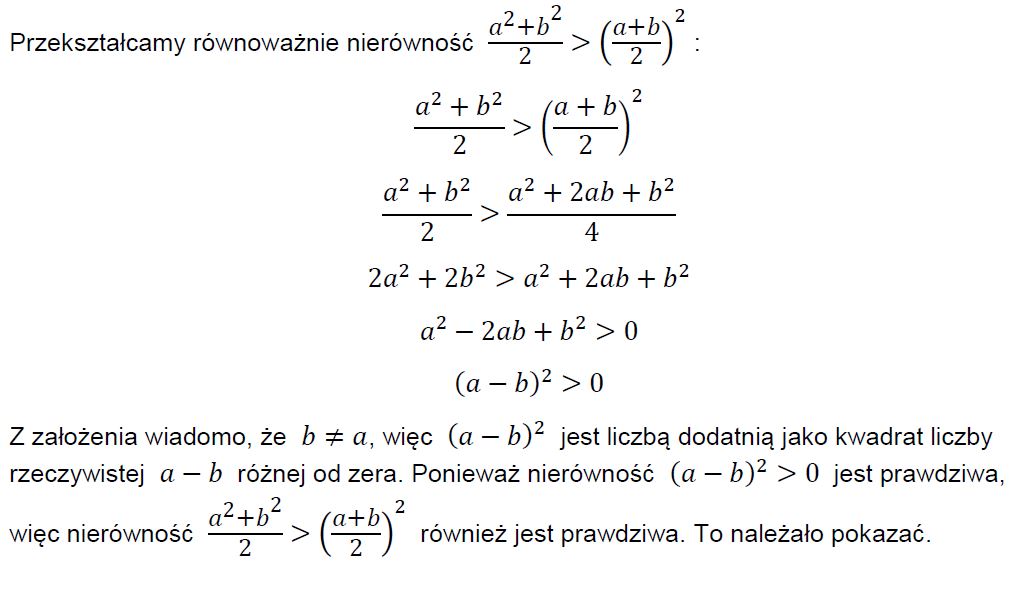 Przekształcamy równoważnie nierówność $\frac{a^2+b^2}{2} > \left(\frac{a+b}{2}\right)^2$ :

$\frac{a^2+b^2}{2} > \left(\frac{a+b}{2}\right)^2$

$\frac{a^2+b^2}{2} > \frac{a^2+2ab+b^2}{4}$

$2a^2+2b^2 > a^2+2ab+b^2$

$a^2-2ab+b^2 > 0$

$(a-b)^2 > 0$

Z założenia wiadomo, że $b \neq a$, więc $(a-b)^2$ jest liczbą dodatnią jako kwadrat liczby rzeczywistej $a-b$ różnej od zera. Ponieważ nierówność $(a-b)^2 > 0$ jest prawdziwa, więc nierówność $\frac{a^2+b^2}{2} > \left(\frac{a+b}{2}\right)^2$ również jest prawdziwa. To należało pokazać.